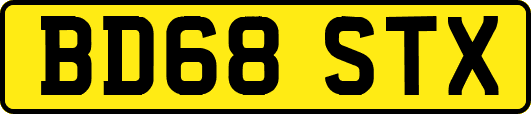 BD68 STX